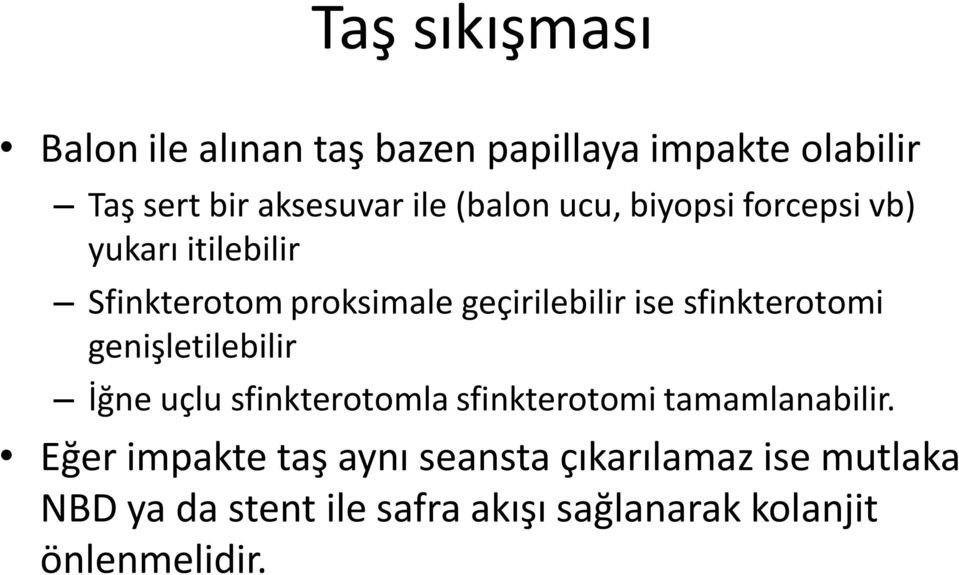 Taş sıkışması

• Balon ile alınan taş bazen papillaya impakte olabilir
– Taş sert bir aksesuvar ile (balon ucu, biyopsi forcepsi vb) yukarı itilebilir
– Sfinkterotom proksimale geçirilebilir ise sfinkterotomi genişletilebilir
– İğne uçlu sfinkterotomla sfinkterotomi tamamlanabilir.
• Eğer impakte taş aynı seansta çıkarılamaz ise mutlaka NBD ya da stent ile safra akışı sağlanarak kolanjit önlenmelidir.